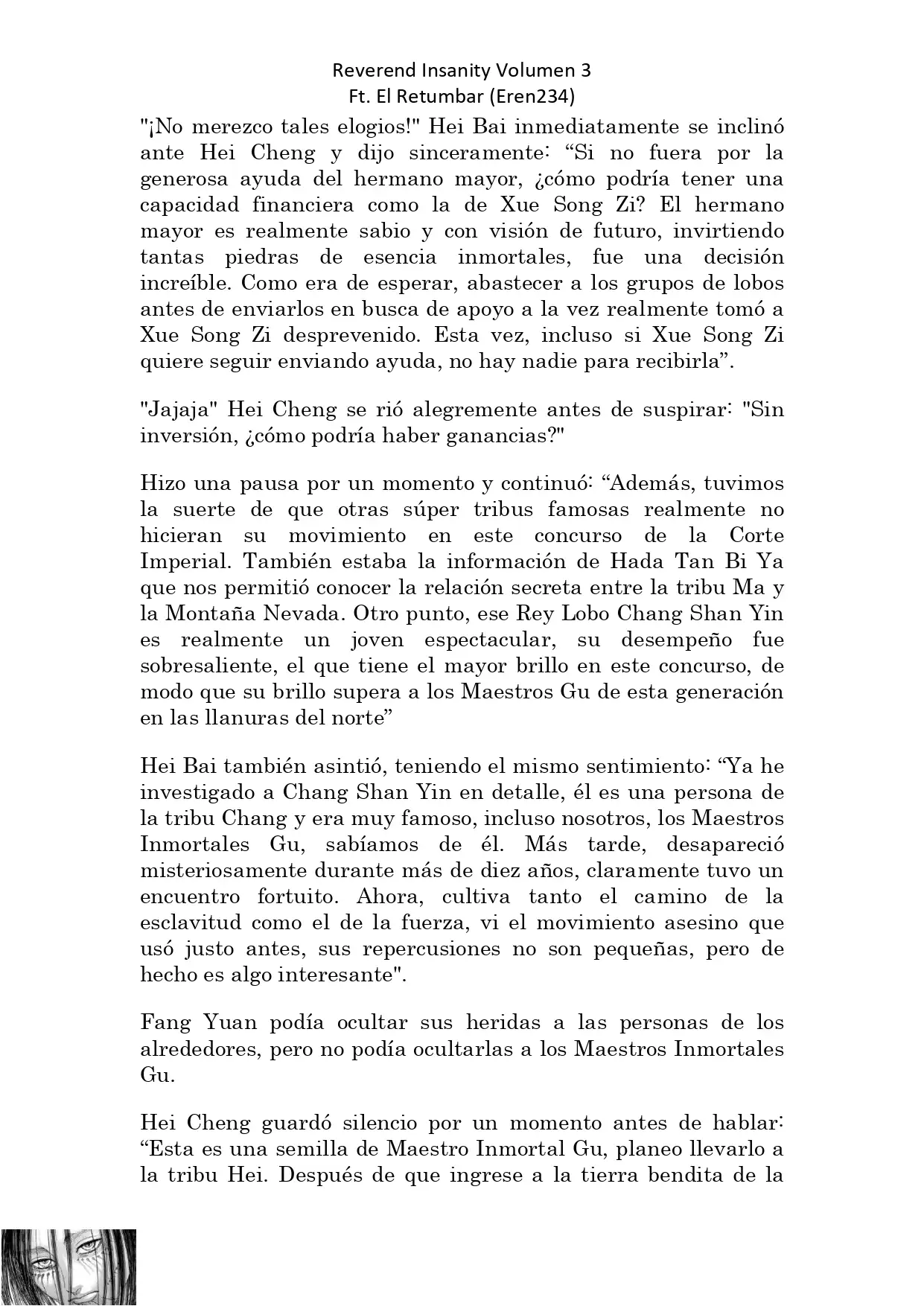 Reverend Insanity Volumen 3
Ft. El Retumbar (Eren234)

"¡No merezco tales elogios!" Hei Bai inmediatamente se inclinó ante Hei Cheng y dijo sinceramente: “Si no fuera por la generosa ayuda del hermano mayor, ¿cómo podría tener una capacidad financiera como la de Xue Song Zi? El hermano mayor es realmente sabio y con visión de futuro, invirtiendo tantas piedras de esencia inmortales, fue una decisión increíble. Como era de esperar, abastecer a los grupos de lobos antes de enviarlos en busca de apoyo a la vez realmente tomó a Xue Song Zi desprevenido. Esta vez, incluso si Xue Song Zi quiere seguir enviando ayuda, no hay nadie para recibirla”.

"Jajaja" Hei Cheng se rió alegremente antes de suspirar: "Sin inversión, ¿cómo podría haber ganancias?"

Hizo una pausa por un momento y continuó: “Además, tuvimos la suerte de que otras súper tribus famosas realmente no hicieran su movimiento en este concurso de la Corte Imperial. También estaba la información de Hada Tan Bi Ya que nos permitió conocer la relación secreta entre la tribu Ma y la Montaña Nevada. Otro punto, ese Rey Lobo Chang Shan Yin es realmente un joven espectacular, su desempeño fue sobresaliente, el que tiene el mayor brillo en este concurso, de modo que su brillo supera a los Maestros Gu de esta generación en las llanuras del norte”

Hei Bai también asintió, teniendo el mismo sentimiento: “Ya he investigado a Chang Shan Yin en detalle, él es una persona de la tribu Chang y era muy famoso, incluso nosotros, los Maestros Inmortales Gu, sabíamos de él. Más tarde, desapareció misteriosamente durante más de diez años, claramente tuvo un encuentro fortuito. Ahora, cultiva tanto el camino de la esclavitud como el de la fuerza, vi el movimiento asesino que usó justo antes, sus repercusiones no son pequeñas, pero de hecho es algo interesante".

Fang Yuan podía ocultar sus heridas a las personas de los alrededores, pero no podía ocultarlas a los Maestros Inmortales Gu.

Hei Cheng guardó silencio por un momento antes de hablar: “Esta es una semilla de Maestro Inmortal Gu, planeo llevarlo a la tribu Hei. Después de que ingrese a la tierra bendita de la